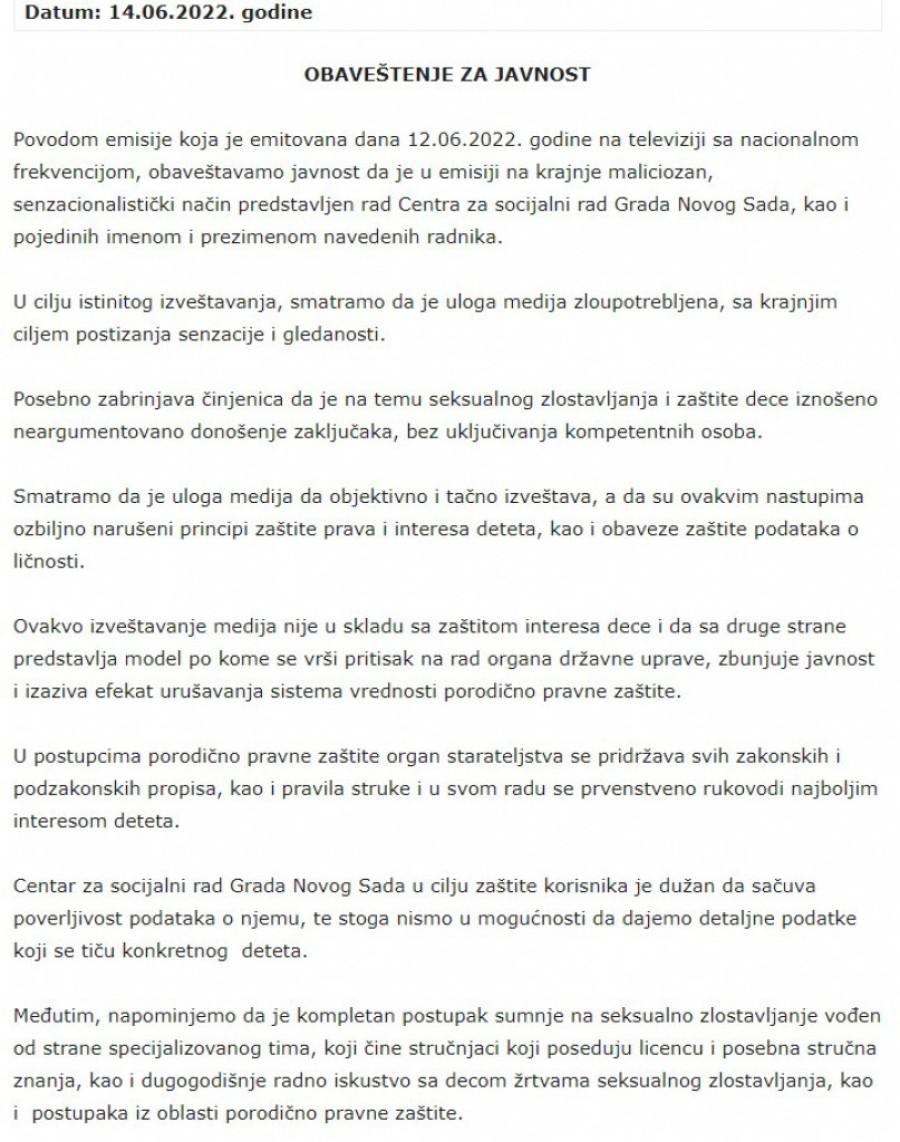 Datum: 14.06.2022. godine

OBAVEŠTENJE ZA JAVNOST

Povodom emisije koja je emitovana dana 12.06.2022. godine na televiziji sa nacionalnom frekvencijom, obaveštavamo javnost da je u emisiji na krajnje maliciozan, senzacionalistički način predstavljen rad Centra za socijalni rad Grada Novog Sada, kao i pojedinih imenom i prezimenom navedenih radnika.

U cilju istinitog izveštavanja, smatramo da je uloga medija zloupotrebljena, sa krajnjim ciljem postizanja senzacije i gledanosti.

Posebno zabrinjava činjenica da je na temu seksualnog zlostavljanja i zaštite dece iznošeno neargumentovano donošenje zaključaka, bez uključivanja kompetentnih osoba.

Smatramo da je uloga medija da objektivno i tačno izveštava, a da su ovakvim nastupima ozbiljno narušeni principi zaštite prava i interesa deteta, kao i obaveze zaštite podataka o ličnosti.

Ovakvo izveštavanje medija nije u skladu sa zaštitom interesa dece i da sa druge strane predstavlja model po kome se vrši pritisak na rad organa državne uprave, zbunjuje javnost i izaziva efekat urušavanja sistema vrednosti porodično pravne zaštite.

U postupcima porodično pravne zaštite organ starateljstva se pridržava svih zakonskih i podzakonskih propisa, kao i pravila struke i u svom radu se prvenstveno rukovodi najboljim interesom deteta.

Centar za socijalni rad Grada Novog Sada u cilju zaštite korisnika je dužan da sačuva poverljivost podataka o njemu, te stoga nismo u mogućnosti da dajemo detaljne podatke koji se tiču konkretnog deteta.

Međutim, napominjemo da je kompletan postupak sumnje na seksualno zlostavljanje vođen od strane specijalizovanog tima, koji čine stručnjaci koji poseduju licencu i posebna stručna znanja, kao i dugogodišnje radno iskustvo sa decom žrtvama seksualnog zlostavljanja, kao i postupaka iz oblasti porodično pravne zaštite.